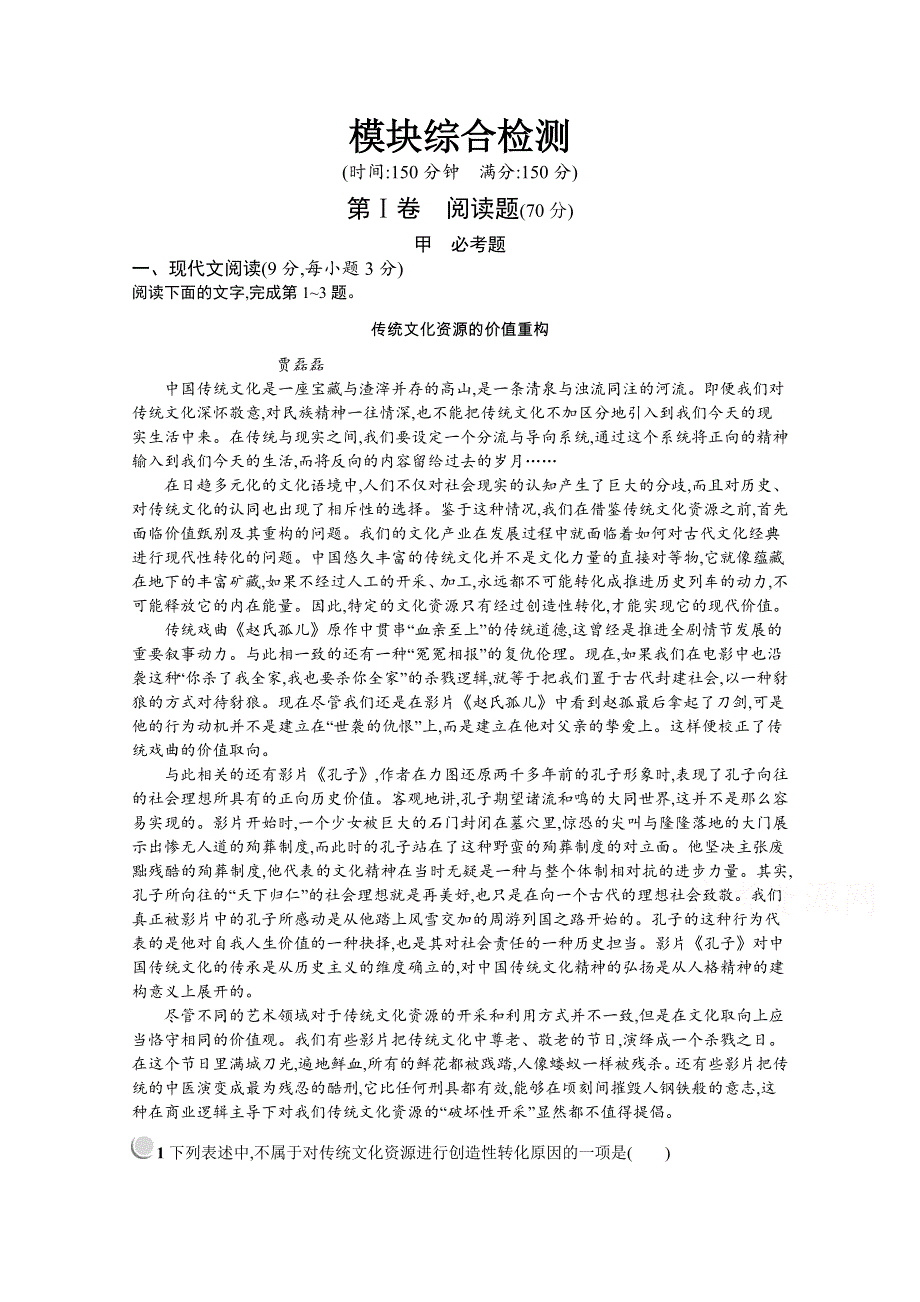 模块综合检测

(时间:150 分钟　满分:150 分)

第Ⅰ卷　阅读题(70 分)

甲　必考题

一、现代文阅读(9 分,每小题 3 分)

阅读下面的文字,完成第 1~3 题。

传统文化资源的价值重构

贾磊磊

中国传统文化是一座宝藏与渣滓并存的高山,是一条清泉与浊流同注的河流。即使我们对传统文化深怀敬意,对民族精神一往情深,也不能把传统文化不加区分地引入到我们今天的现实生活中来。在传统与现实之间,我们要设定一个分流与导向系统,通过这个系统将正向的精神输入到我们今天的生活,而将反向的内容留给过去的岁月……

在日趋多元化的文化语境中,人们不仅对社会现实的认知产生了巨大的分歧,而且对历史、对传统文化的认同也出现了相斥性的选择。鉴于这种情况,我们在借鉴传统文化资源之前,首先面临价值甄别及其重构的问题。我们的文化产业在发展过程中就面临着如何对古代文化经典进行现代性转化的问题。中国悠久丰富的传统文化并不是文化力量的直接对等物,它就像蕴藏在地下的丰富矿藏,如果不经过人工的开采、加工,永远都不可能转化成推进历史列车的动力,不可能释放它的内在能量。因此,特定的文化资源只有经过创造性转化,才能实现它的现代价值。

传统戏曲《赵氏孤儿》原作中贯串“血亲至上”的传统道德,这曾经是推进全剧情节发展的重要叙事动力。与此相一致的还有一种“冤冤相报”的复仇伦理。现在,如果我们在电影中也沿袭这种“你杀了我全家,我也要杀你全家”的杀戮逻辑,就等于把我们置于古代封建社会,以一种豺狼的方式对待豺狼。现在尽管我们还是在影片《赵氏孤儿》中看到赵孤最后拿起了刀剑,可是他的行为动机并不是建立在“世袭的仇恨”上,而是建立在他对父亲的挚爱上。这样便校正了传统戏曲的价值取向。

与此相关的还有影片《孔子》,作者在力图还原两千多年前的孔子形象时,表现了孔子向往的社会理想所具有的正向历史价值。客观地讲,孔子期望诸流和鸣的大同世界,这并不是那么容易实现的。影片开始时,一个少女被巨大的石门封闭在墓穴里,惊恐的尖叫与隆隆落地的大门展示出惨无人道的殉葬制度,而此时的孔子站在了这种野蛮的殉葬制度的对立面。他坚决主张废黜残酷的殉葬制度,他代表的文化精神在当时无疑是一种与整个体制相对抗的进步力量。其实,孔子所向往的“天下归仁”的社会理想就是再美好,也只是在向一个古代的理想社会致敬。我们真正被影片中的孔子所感动是从他踏上风雪交加的周游列国之路开始的。孔子的这种行为代表的是他对自我人生价值的一种抉择,也是其对社会责任的一种历史担当。影片《孔子》对中国传统文化的传承是从历史主义的维度确立的,对中国传统文化精神的弘扬是从人格精神的建构意义上展开的。

尽管不同的艺术领域对于传统文化资源的开采和利用方式并不一致,但是在文化取向上应当恪守相同的价值观。我们有些影片把传统文化中尊老、敬老的节日,演绎成一个杀戮之日。在这个节日里满城刀光,遍地鲜血,所有的鲜花都被践踏,人像蝼蚁一样被残杀。还有些影片把传统的中医演变成最为残忍的酷刑,它比任何刑具都有效,能够在顷刻间摧毁人钢铁般的意志,这种在商业逻辑主导下对我们传统文化资源的“破坏性开采”显然都不值得提倡。

1 下列表述中,不属于对传统文化资源进行创造性转化原因的一项是(　　)